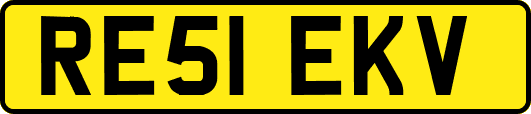 RE51 EKV